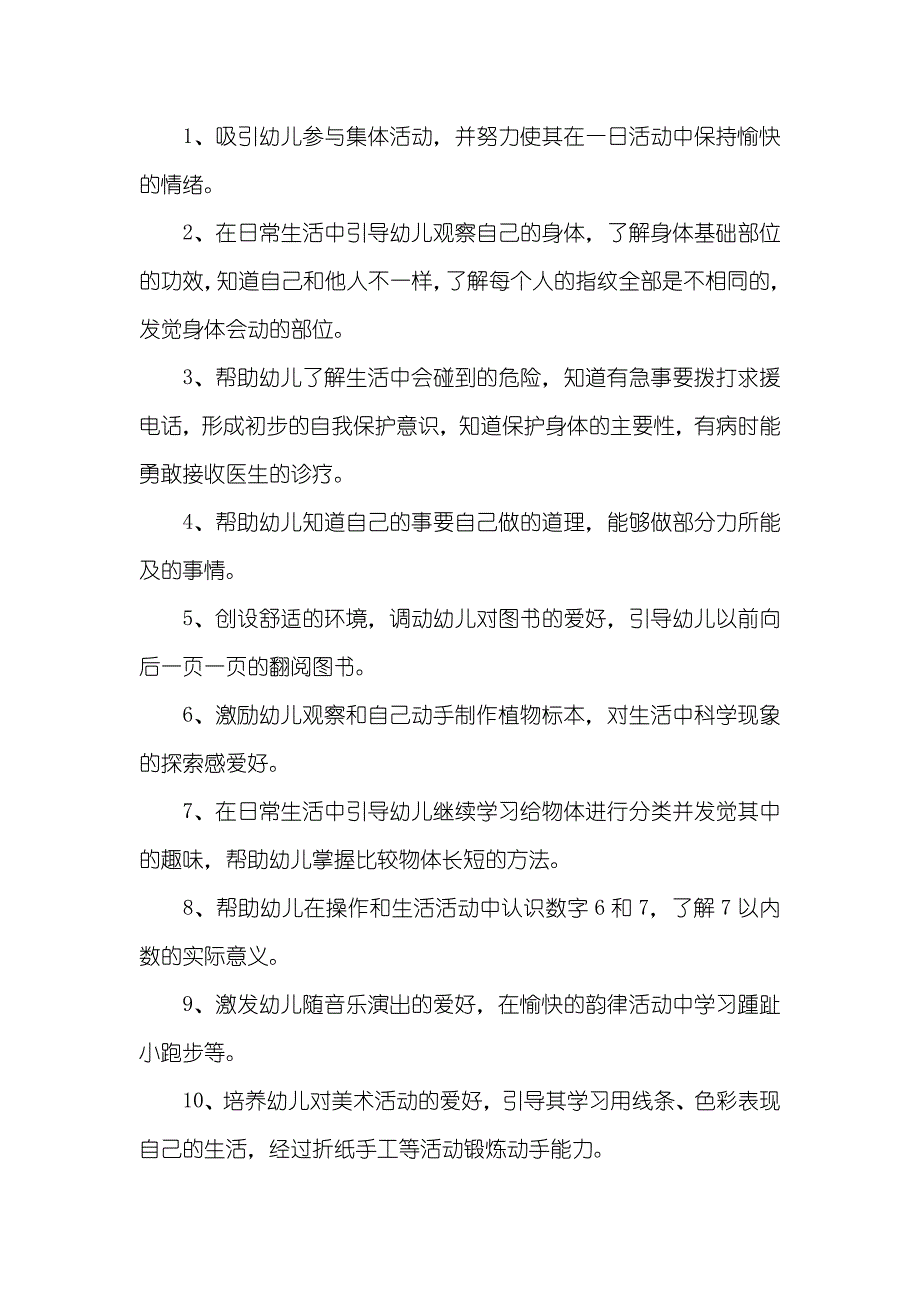 1、吸引幼儿参与集体活动，并努力使其在一日活动中保持愉快的情绪。

2、在日常生活中引导幼儿观察自己的身体，了解身体基础部位的功效，知道自己和他人不一样，了解每个人的指纹全部是不相同的，发觉身体会动的部位。

3、帮助幼儿了解生活中会碰到的危险，知道有急事要拨打求援电话，形成初步的自我保护意识，知道保护身体的主要性，有病时能勇敢接收医生的诊疗。

4、帮助幼儿知道自己的事要自己做的道理，能够做部分力所能及的事情。

5、创设舒适的环境，调动幼儿对图书的爱好，引导幼儿以前向后一页一页的翻阅图书。

6、激励幼儿观察和自己动手制作植物标本，对生活中科学现象的探索感爱好。

7、在日常生活中引导幼儿继续学习给物体进行分类并发觉其中的趣味，帮助幼儿掌握比较物体长短的方法。

8、帮助幼儿在操作和生活活动中认识数字 6 和 7，了解 7 以内数的实际意义。

9、激发幼儿随音乐演出的爱好，在愉快的韵律活动中学习踵趾小跑步等。

10、培养幼儿对美术活动的爱好，引导其学习用线条、色彩表现自己的生活，经过折纸手工等活动锻炼动手能力。